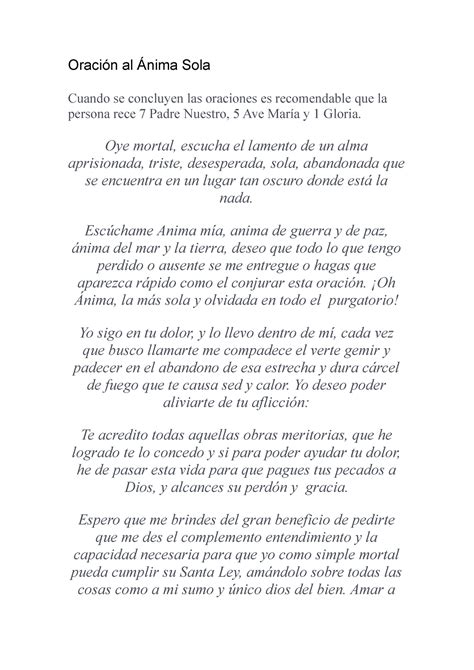 Oración al Ánima Sola

Cuando se concluyen las oraciones es recomendable que la persona rece 7 Padre Nuestro, 5 Ave María y 1 Gloria.

Oye mortal, escucha el lamento de un alma aprisionada, triste, desesperada, sola, abandonada que se encuentra en un lugar tan oscuro donde está la nada.

Escúchame Anima mía, anima de guerra y de paz, ánima del mar y la tierra, deseo que todo lo que tengo perdido o ausente se me entregue o hagas que aparezca rápido como el conjurar esta oración. ¡Oh Ánima, la más sola y olvidada en todo el purgatorio!

Yo sigo en tu dolor, y lo llevo dentro de mí, cada vez que busco llamarte me compadece el verte gemir y padecer en el abandono de esa estrecha y dura cárcel de fuego que te causa sed y calor. Yo deseo poder aliviarte de tu aflicción:

Te acredito todas aquellas obras meritorias, que he logrado te lo concedo y si para poder ayudar tu dolor, he de pasar esta vida para que pagues tus pecados a Dios, y alcances su perdón y gracia.

Espero que me brindes del gran beneficio de pedirte que me des el complemento entendimiento y la capacidad necesaria para que yo como simple mortal pueda cumplir su Santa Ley, amándolo sobre todas las cosas como a mi sumo y único dios del bien. Amar a